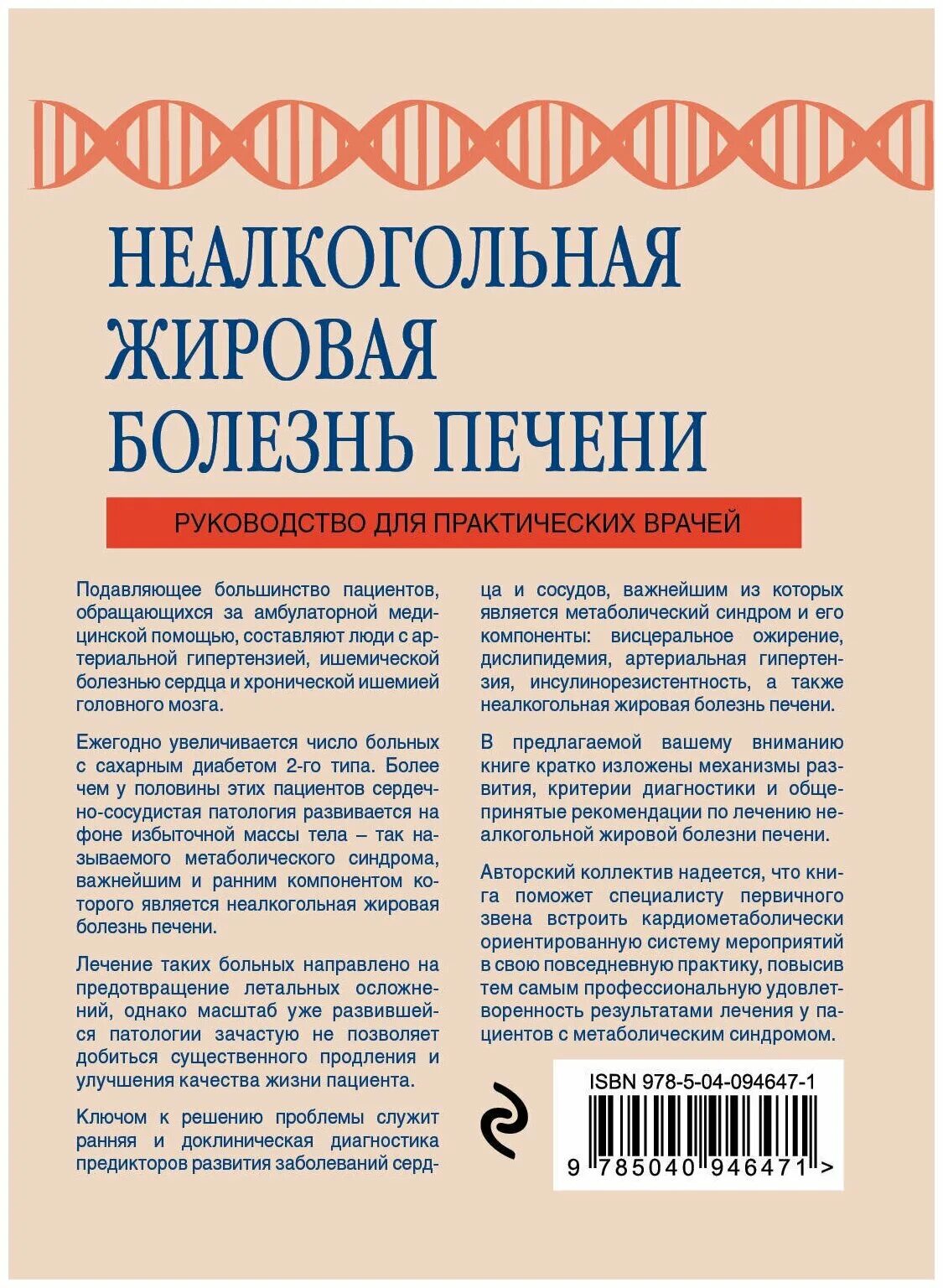 НЕАЛКОГОЛЬНАЯ ЖИРОВАЯ БОЛЕЗНЬ ПЕЧЕНИ

РУКОВОДСТВО ДЛЯ ПРАКТИЧЕСКИХ ВРАЧЕЙ

Подавляющее большинство пациентов, обращающихся за амбулаторной медицинской помощью, составляют люди с артериальной гипертензией, ишемической болезнью сердца и хронической ишемией головного мозга.

Ежегодно увеличивается число больных с сахарным диабетом 2-го типа. Более чем у половины этих пациентов сердечно-сосудистая патология развивается на фоне избыточной массы тела – так называемого метаболического синдрома, важнейшим и ранним компонентом которого является неалкогольная жировая болезнь печени.

Лечение таких больных направлено на предотвращение летальных осложнений, однако масштаб уже развившейся патологии зачастую не позволяет добиться существенного продления и улучшения качества жизни пациента.

Ключом к решению проблемы служит ранняя и доклиническая диагностика предикторов развития заболеваний сердца и сосудов, важнейшим из которых является метаболический синдром и его компоненты: висцеральное ожирение, дислипидемия, артериальная гипертензия, инсулинорезистентность, а также неалкогольная жировая болезнь печени.

В предлагаемой вашему вниманию книге кратко изложены механизмы развития, критерии диагностики и общепринятые рекомендации по лечению неалкогольной жировой болезни печени.

Авторский коллектив надеется, что книга поможет специалисту первичного звена встроить кардиометаболически ориентированную систему мероприятий в свою повседневную практику, повысив тем самым профессиональную удовлетворенность результатами лечения у пациентов с метаболическим синдромом.

ISBN 978-5-04-094647-1
9 785040 946471 >